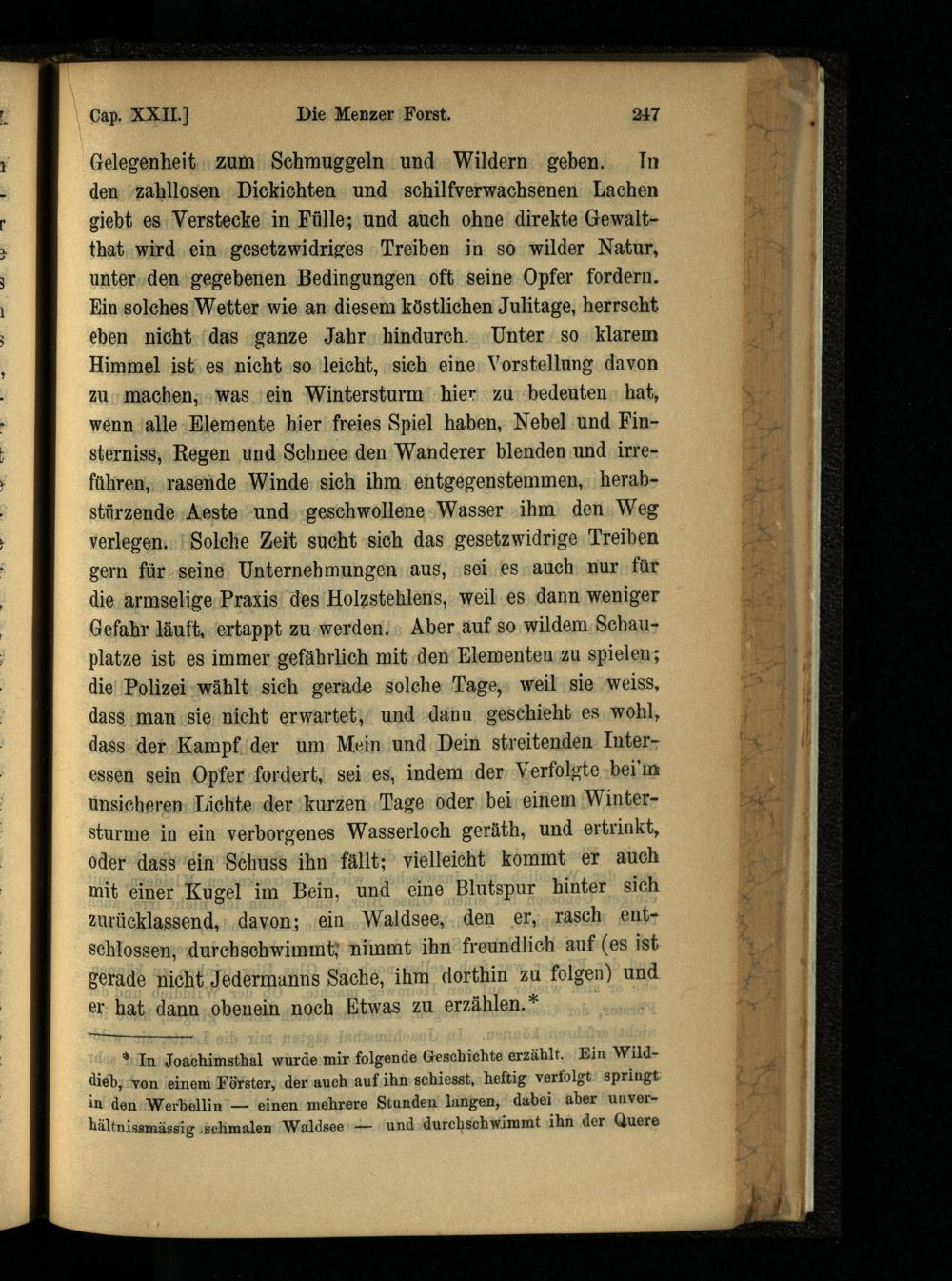 Cap. XXII.] Die Menzer Forst. 247

Gelegenheit zum Schmuggeln und Wildern geben. In den zahllosen Dickichten und schilfverwachsenen Lachen giebt es Verstecke in Fülle; und auch ohne direkte Gewaltthat wird ein gesetzwidriges Treiben in so wilder Natur, unter den gegebenen Bedingungen oft seine Opfer fordern. Ein solches Wetter wie an diesem köstlichen Julitage, herrscht eben nicht das ganze Jahr hindurch. Unter so klarem Himmel ist es nicht so leicht, sich eine Vorstellung davon zu machen, was ein Wintersturm hier zu bedeuten hat, wenn alle Elemente hier freies Spiel haben, Nebel und Finsterniss, Regen und Schnee den Wanderer blenden und irreführen, rasende Winde sich ihm entgegenstemmen, herabstürzende Aeste und geschwollene Wasser ihm den Weg verlegen. Solche Zeit sucht sich das gesetzwidrige Treiben gern für seine Unternehmungen aus, sei es auch nur für die armselige Praxis des Holzstehlens, weil es dann weniger Gefahr läuft, ertappt zu werden. Aber auf so wildem Schauplatze ist es immer gefährlich mit den Elementen zu spielen; die Polizei wählt sich gerade solche Tage, weil sie weiss, dass man sie nicht erwartet, und dann geschieht es wohl, dass der Kampf der um Mein und Dein streitenden Interessen sein Opfer fordert, sei es, indem der Verfolgte bei'm unsicheren Lichte der kurzen Tage oder bei einem Wintersturme in ein verborgenes Wasserloch geräth, und ertrinkt, oder dass ein Schuss ihn fällt; vielleicht kommt er auch mit einer Kugel im Bein, und eine Blutspur hinter sich zurücklassend, davon; ein Waldsee, den er, rasch entschlossen, durchschwimmt, nimmt ihn freundlich auf (es ist gerade nicht Jedermanns Sache, ihm dorthin zu folgen) und er hat dann obenein noch Etwas zu erzählen.*

* In Joachimsthal wurde mir folgende Geschichte erzählt. Ein Wilddieb, von einem Förster, der auch auf ihn schiesst, heftig verfolgt springt in den Werbellin — einen mehrere Stunden langen, dabei aber unverhältnissmässig schmalen Waldsee — und durchschwimmt ihn der Quere